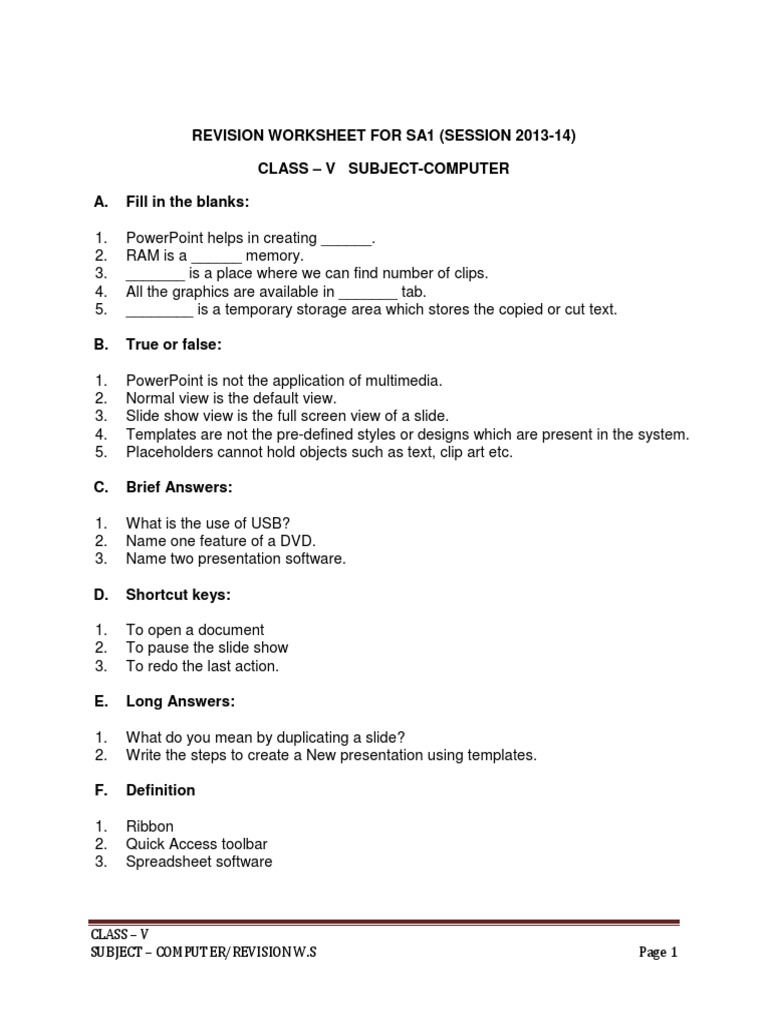 REVISION WORKSHEET FOR SA1 (SESSION 2013-14)

CLASS – V SUBJECT-COMPUTER

A. Fill in the blanks:

1. PowerPoint helps in creating ______.
2. RAM is a ______ memory.
3. _______ is a place where we can find number of clips.
4. All the graphics are available in _______ tab.
5. ________ is a temporary storage area which stores the copied or cut text.

B. True or false:

1. PowerPoint is not the application of multimedia.
2. Normal view is the default view.
3. Slide show view is the full screen view of a slide.
4. Templates are not the pre-defined styles or designs which are present in the system.
5. Placeholders cannot hold objects such as text, clip art etc.

C. Brief Answers:

1. What is the use of USB?
2. Name one feature of a DVD.
3. Name two presentation software.

D. Shortcut keys:

1. To open a document
2. To pause the slide show
3. To redo the last action.

E. Long Answers:

1. What do you mean by duplicating a slide?
2. Write the steps to create a New presentation using templates.

F. Definition

1. Ribbon
2. Quick Access toolbar
3. Spreadsheet software

CLASS – V
SUBJECT – COMPUTER/REVISION W.S
Page 1